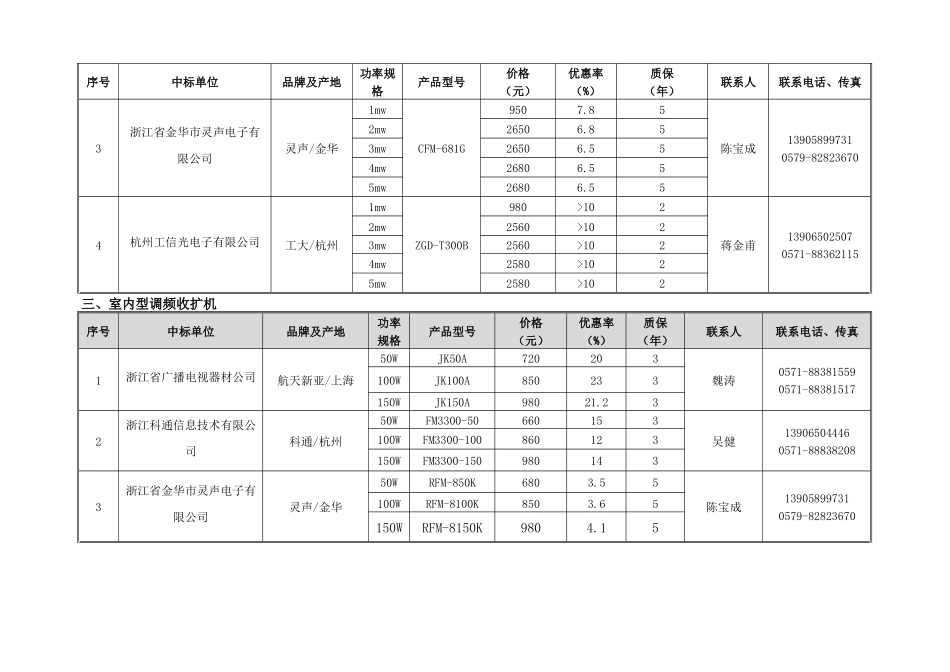 | 序号 | 中标单位 | 品牌及产地 | 功率规格 | 产品型号 | 价格（元） | 优惠率（%） | 质保（年） | 联系人 | 联系电话、传真 |
|---|---|---|---|---|---|---|---|---|---|
| 3 | 浙江省金华市灵声电子有限公司 | 灵声/金华 | 1mw | CFM-681G | 950 | 7.8 | 5 | 陈宝成 | 13905899731 0579-82823670 |
| | | | 2mw | | 2650 | 6.8 | 5 | | |
| | | | 3mw | | 2650 | 6.5 | 5 | | |
| | | | 4mw | | 2680 | 6.5 | 5 | | |
| | | | 5mw | | 2680 | 6.5 | 5 | | |
| 4 | 杭州工信光电子有限公司 | 工大/杭州 | 1mw | ZGD-T300B | 980 | >10 | 2 | 蒋金甫 | 13906502507 0571-88362115 |
| | | | 2mw | | 2560 | >10 | 2 | | |
| | | | 3mw | | 2560 | >10 | 2 | | |
| | | | 4mw | | 2580 | >10 | 2 | | |
| | | | 5mw | | 2580 | >10 | 2 | | |

三、室内型调频收扩机

| 序号 | 中标单位 | 品牌及产地 | 功率规格 | 产品型号 | 价格（元） | 优惠率（%） | 质保（年） | 联系人 | 联系电话、传真 |
|---|---|---|---|---|---|---|---|---|---|
| 1 | 浙江省广播电视器材公司 | 航天新亚/上海 | 50W | JK50A | 720 | 20 | 3 | 魏涛 | 0571-88381559 0571-88381517 |
| | | | 100W | JK100A | 850 | 23 | 3 | | |
| | | | 150W | JK150A | 980 | 21.2 | 3 | | |
| 2 | 浙江科通信息技术有限公司 | 科通/杭州 | 50W | FM3300-50 | 660 | 15 | 3 | 吴健 | 13906504446 0571-88838208 |
| | | | 100W | FM3300-100 | 860 | 12 | 3 | | |
| | | | 150W | FM3300-150 | 980 | 14 | 3 | | |
| 3 | 浙江省金华市灵声电子有限公司 | 灵声/金华 | 50W | RFM-850K | 680 | 3.5 | 5 | 陈宝成 | 13905899731 0579-82823670 |
| | | | 100W | RFM-8100K | 850 | 3.6 | 5 | | |
| | | | 150W | RFM-8150K | 980 | 4.1 | 5 | | |